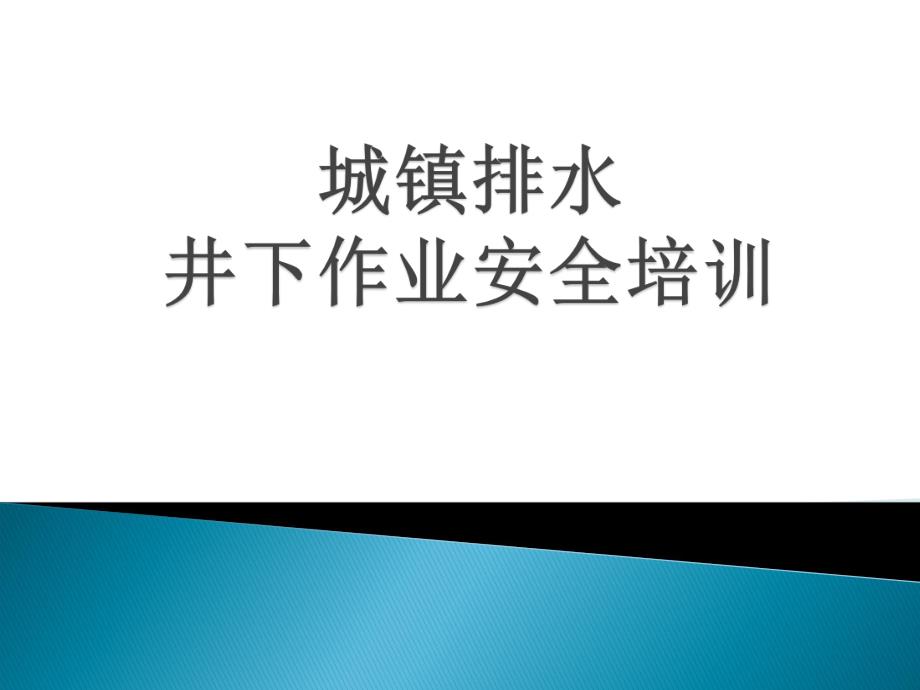 城镇排水
井下作业安全培训